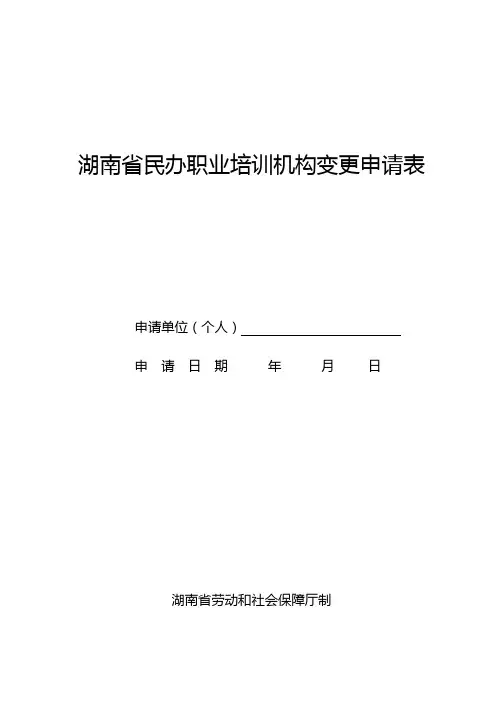 湖南省民办职业培训机构变更申请表

申请单位（个人）____

申请日期 年 月 日

湖南省劳动和社会保障厅制